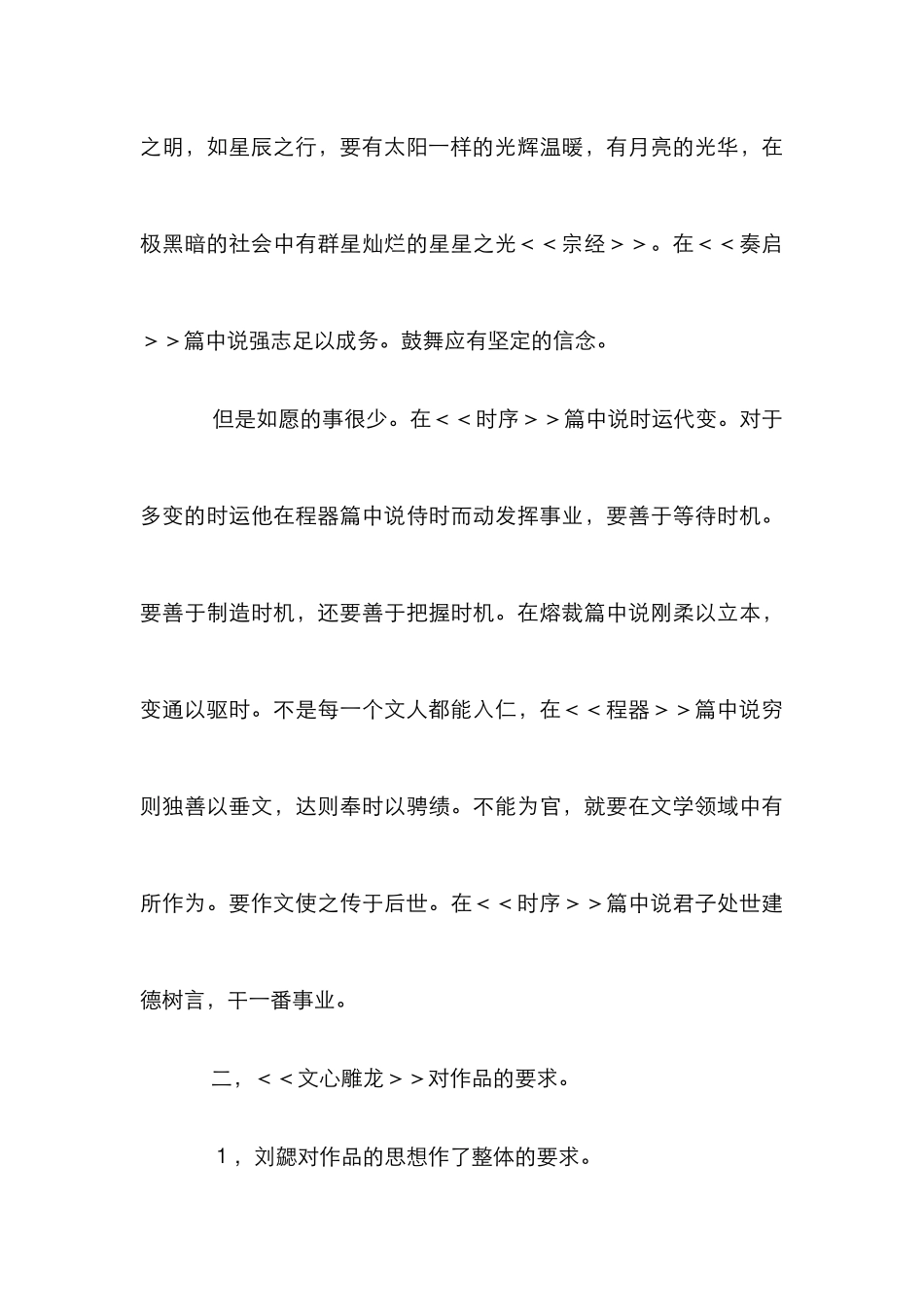 之明，如星辰之行，要有太阳一样的光辉温暖，有月亮的光华，在极黑暗的社会中有群星灿烂的星星之光＜＜宗经＞＞。在＜＜奏启＞＞篇中说强志足以成务。鼓舞应有坚定的信念。

但是如愿的事很少。在＜＜时序＞＞篇中说时运代变。对于多变的时运他在程器篇中说待时而动发挥事业，要善于等待时机。要善于制造时机，还要善于把握时机。在熔裁篇中说刚柔以立本，变通以驱时。不是每一个文人都能入仁，在＜＜程器＞＞篇中说穷则独善以垂文，达则奉时以骋绩。不能为官，就要在文学领域中有所作为。要作文使之传于后世。在＜＜时序＞＞篇中说君子处世建德树言，干一番事业。

二，＜＜文心雕龙＞＞对作品的要求。

1，刘勰对作品的思想作了整体的要求。